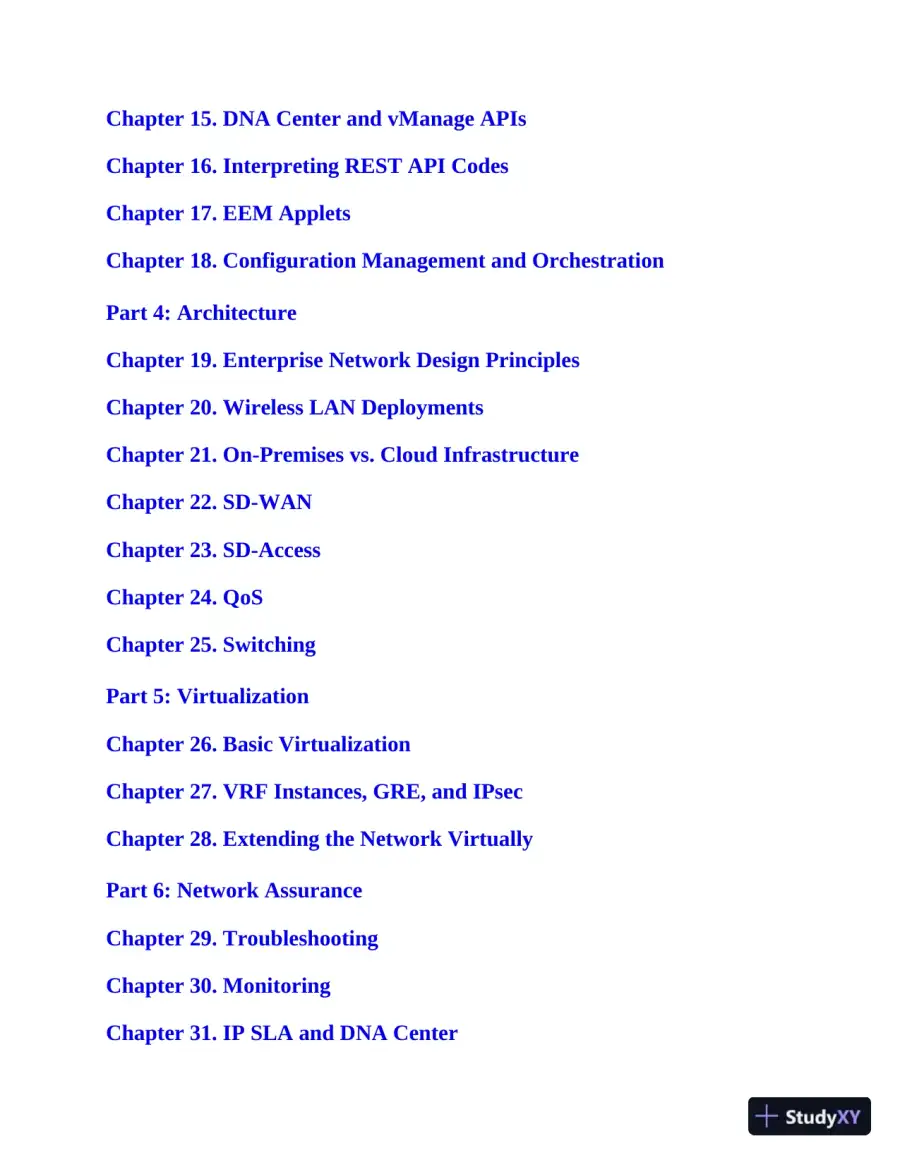 Chapter 15. DNA Center and vManage APIs

Chapter 16. Interpreting REST API Codes

Chapter 17. EEM Applets

Chapter 18. Configuration Management and Orchestration

Part 4: Architecture

Chapter 19. Enterprise Network Design Principles

Chapter 20. Wireless LAN Deployments

Chapter 21. On-Premises vs. Cloud Infrastructure

Chapter 22. SD-WAN

Chapter 23. SD-Access

Chapter 24. QoS

Chapter 25. Switching

Part 5: Virtualization

Chapter 26. Basic Virtualization

Chapter 27. VRF Instances, GRE, and IPsec

Chapter 28. Extending the Network Virtually

Part 6: Network Assurance

Chapter 29. Troubleshooting

Chapter 30. Monitoring

Chapter 31. IP SLA and DNA Center

StudyXY